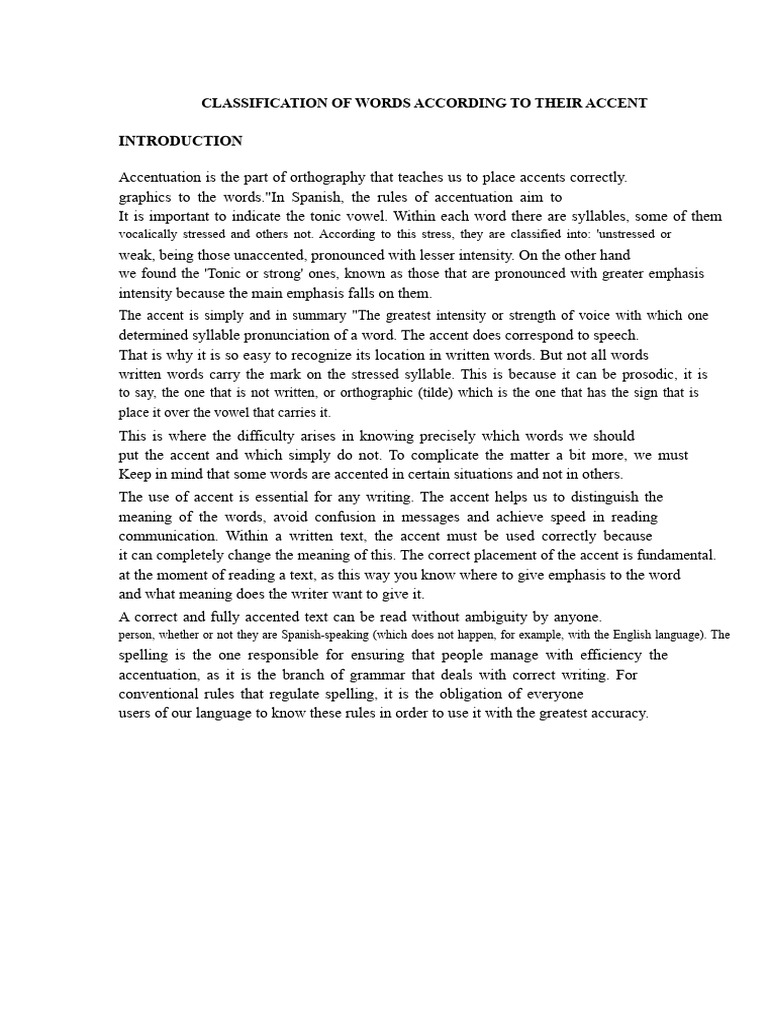 CLASSIFICATION OF WORDS ACCORDING TO THEIR ACCENT

INTRODUCTION

Accentuation is the part of orthography that teaches us to place accents correctly. graphics to the words."In Spanish, the rules of accentuation aim to It is important to indicate the tonic vowel. Within each word there are syllables, some of them vocalically stressed and others not. According to this stress, they are classified into: 'unstressed or weak, being those unaccented, pronounced with lesser intensity. On the other hand we found the 'Tonic or strong' ones, known as those that are pronounced with greater emphasis intensity because the main emphasis falls on them.

The accent is simply and in summary "The greatest intensity or strength of voice with which one determined syllable pronunciation of a word. The accent does correspond to speech. That is why it is so easy to recognize its location in written words. But not all words written words carry the mark on the stressed syllable. This is because it can be prosodic, it is to say, the one that is not written, or orthographic (tilde) which is the one that has the sign that is place it over the vowel that carries it.

This is where the difficulty arises in knowing precisely which words we should put the accent and which simply do not. To complicate the matter a bit more, we must Keep in mind that some words are accented in certain situations and not in others.

The use of accent is essential for any writing. The accent helps us to distinguish the meaning of the words, avoid confusion in messages and achieve speed in reading communication. Within a written text, the accent must be used correctly because it can completely change the meaning of this. The correct placement of the accent is fundamental. at the moment of reading a text, as this way you know where to give emphasis to the word and what meaning does the writer want to give it.

A correct and fully accented text can be read without ambiguity by anyone. person, whether or not they are Spanish-speaking (which does not happen, for example, with the English language). The spelling is the one responsible for ensuring that people manage with efficiency the accentuation, as it is the branch of grammar that deals with correct writing. For conventional rules that regulate spelling, it is the obligation of everyone users of our language to know these rules in order to use it with the greatest accuracy.